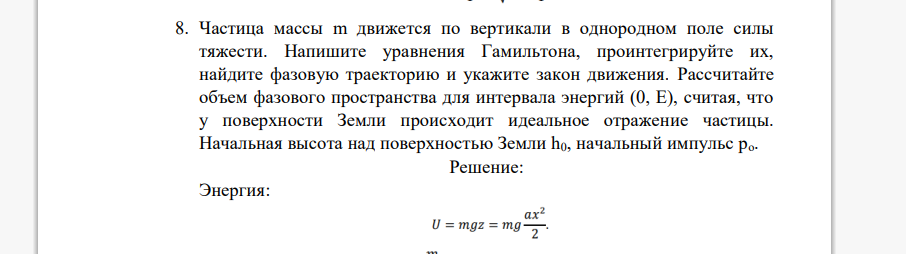 8. Частица массы m движется по вертикали в однородном поле силы тяжести. Напишите уравнения Гамильтона, проинтегрируйте их, найдите фазовую траекторию и укажите закон движения. Рассчитайте объем фазового пространства для интервала энергий (0, E), считая, что у поверхности Земли происходит идеальное отражение частицы. Начальная высота над поверхностью Земли $h_0$, начальный импульс $p_o$.

Решение:

Энергия:

$U = mgz = mg\frac{ax^2}{2}.$